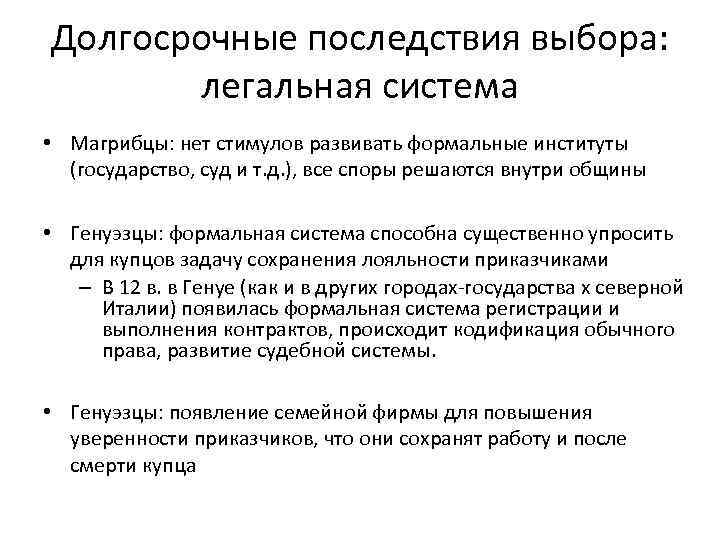 Долгосрочные последствия выбора: легальная система

• Магрибцы: нет стимулов развивать формальные институты (государство, суд и т.д.), все споры решаются внутри общины

• Генуэзцы: формальная система способна существенно упросить для купцов задачу сохранения лояльности приказчиками
– В 12 в. в Генуе (как и в других городах-государства х северной Италии) появилась формальная система регистрации и выполнения контрактов, происходит кодификация обычного права, развитие судебной системы.

• Генуэзцы: появление семейной фирмы для повышения уверенности приказчиков, что они сохранят работу и после смерти купца